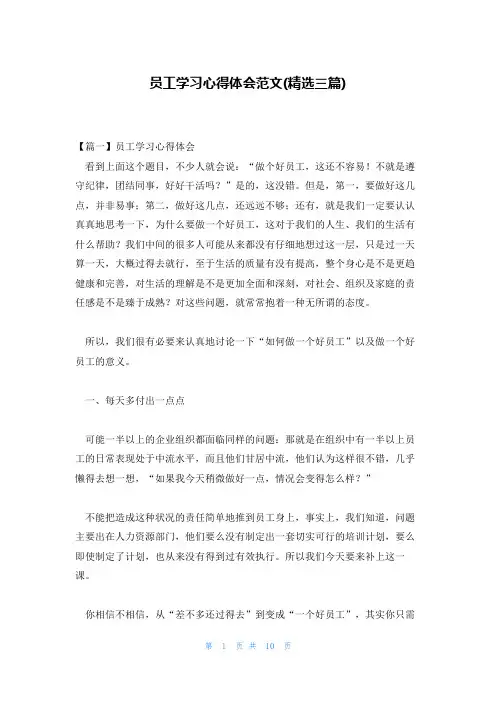 员工学习心得体会范文(精选三篇)

【篇一】员工学习心得体会

看到上面这个题目，不少人就会说：“做个好员工，这还不容易！不就是遵守纪律，团结同事，好好干活吗？”是的，这没错。但是，第一，要做好这几点，并非易事；第二，做好这几点，还远远不够；还有，就是我们一定要认认真真地思考一下，为什么要做一个好员工，这对于我们的人生、我们的生活有什么帮助？我们中间的很多人可能从来都没有仔细地想过这一层，只是过一天算一天，大概过得去就行，至于生活的质量有没有提高，整个身心是不是更趋健康和完善，对生活的理解是不是更加全面和深刻，对社会、组织及家庭的责任感是不是臻于成熟？对这些问题，就常常抱着一种无所谓的态度。

所以，我们很有必要来认真地讨论一下“如何做一个好员工”以及做一个好员工的意义。

一、每天多付出一点点

可能一半以上的企业组织都面临同样的问题：那就是在组织中有一半以上员工的日常表现处于中流水平，而且他们甘居中流，他们认为这样很不错，几乎懒得去想一想，“如果我今天稍微做好一点，情况会变得怎么样？”

不能把造成这种状况的责任简单地推到员工身上，事实上，我们知道，问题主要出在人力资源部门，他们要么没有制定出一套切实可行的培训计划，要么即使制定了计划，也从来没有得到过有效执行。所以我们今天要来补上这一课。

你相信不相信，从“差不多还过得去”到变成“一个好员工”，其实你只需

第 1 页 共 10 页